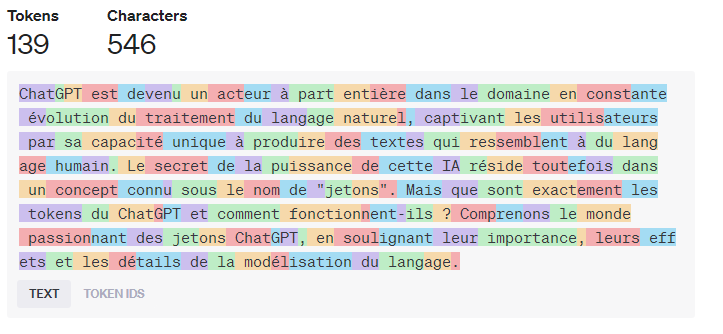 Tokens
139

Characters
546

ChatGPT est devenu un acteur à part entière dans le domaine en constante évolution du traitement du langage naturel, captivant les utilisateurs par sa capacité unique à produire des textes qui ressemblent à du langage humain. Le secret de la puissance de cette IA réside toutefois dans un concept connu sous le nom de "jetons". Mais que sont exactement les tokens du ChatGPT et comment fonctionnent-ils ? Comprenons le monde passionnant des jetons ChatGPT, en soulignant leur importance, leurs effets et les détails de la modélisation du langage.

TEXT

TOKEN IDS